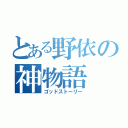 とある野依の神物語
ゴッドストーリー